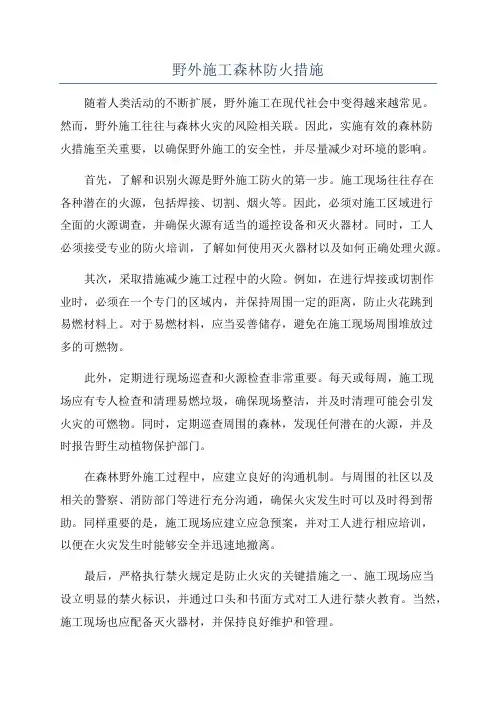 野外施工森林防火措施

随着人类活动的不断扩展，野外施工在现代社会中变得越来越常见。然而，野外施工往往与森林火灾的风险相关联。因此，实施有效的森林防火措施至关重要，以确保野外施工的安全性，并尽量减少对环境的影响。

首先，了解和识别火源是野外施工防火的第一步。施工现场往往存在各种潜在的火源，包括焊接、切割、烟火等。因此，必须对施工区域进行全面的火源调查，并确保火源有适当的遥控设备和灭火器材。同时，工人必须接受专业的防火培训，了解如何使用灭火器材以及如何正确处理火源。

其次，采取措施减少施工过程中的火险。例如，在进行焊接或切割作业时，必须在一个专门的区域内，并保持周围一定的距离，防止火花跳到易燃材料上。对于易燃材料，应当妥善储存，避免在施工现场周围堆放过多的可燃物。

此外，定期进行现场巡查和火源检查非常重要。每天或每周，施工现场应有专人检查和清理易燃垃圾，确保现场整洁，并及时清理可能会引发火灾的可燃物。同时，定期巡查周围的森林，发现任何潜在的火源，并及时报告野生动植物保护部门。

在森林野外施工过程中，应建立良好的沟通机制。与周围的社区以及相关的警察、消防部门等进行充分沟通，确保火灾发生时可以及时得到帮助。同样重要的是，施工现场应建立应急预案，并对工人进行相应培训，以便在火灾发生时能够安全并迅速地撤离。

最后，严格执行禁火规定是防止火灾的关键措施之一、施工现场应当设立明显的禁火标识，并通过口头和书面方式对工人进行禁火教育。当然，施工现场也应配备灭火器材，并保持良好维护和管理。